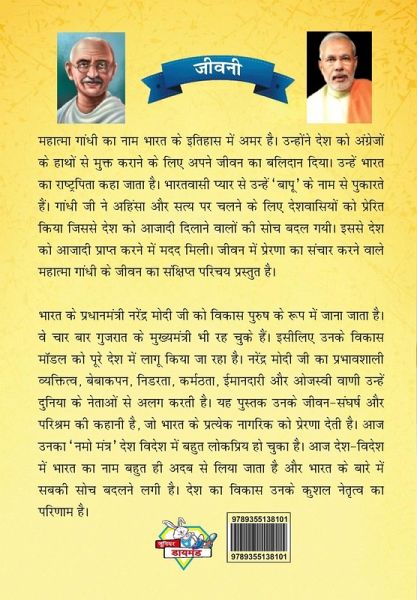 जीवनी

महात्मा गांधी का नाम भारत के इतिहास में अमर है। उन्होंने देश को अंग्रेजों के हाथों से मुक्त कराने के लिए अपने जीवन का बलिदान दिया। उन्हें भारत का राष्ट्रपिता कहा जाता है। भारतवासी प्यार से उन्हें 'बापू' के नाम से पुकारते हैं। गांधी जी ने अहिंसा और सत्य पर चलने के लिए देशवासियों को प्रेरित किया जिससे देश को आजादी दिलाने वालों की सोच बदल गयी। इससे देश को आजादी प्राप्त करने में मदद मिली। जीवन में प्रेरणा का संचार करने वाले महात्मा गांधी के जीवन का संक्षिप्त परिचय प्रस्तुत है।

भारत के प्रधानमंत्री नरेंद्र मोदी जी को विकास पुरुष के रूप में जाना जाता है। वे चार बार गुजरात के मुख्यमंत्री भी रह चुके हैं। इसीलिए उनके विकास मॉडल को पूरे देश में लागू किया जा रहा है। नरेंद्र मोदी जी का प्रभावशाली व्यक्तित्व, बेबाकपन, निडरता, कर्मठता, ईमानदारी और ओजस्वी वाणी उन्हें दुनिया के नेताओं से अलग करती है। यह पुस्तक उनके जीवन-संघर्ष और परिश्रम की कहानी है, जो भारत के प्रत्येक नागरिक को प्रेरणा देती है। आज उनका 'नमो मंत्र' देश विदेश में बहुत लोकप्रिय हो चुका है। आज देश-विदेश में भारत का नाम बहुत ही अदब से लिया जाता है और भारत के बारे में सबकी सोच बदलने लगी है। देश का विकास उनके कुशल नेतृत्व का परिणाम है।

जूनियर डायमंड

9789355138101

9789355138101